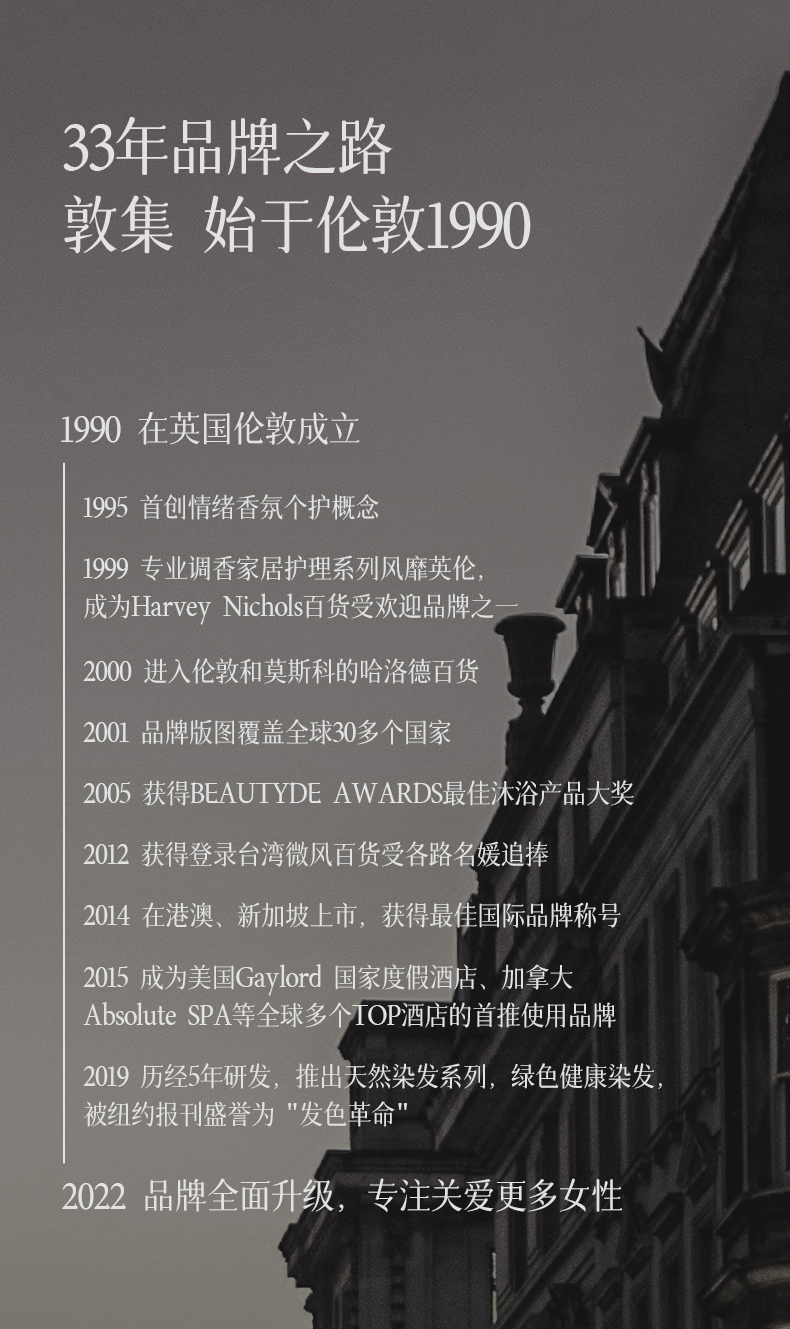 33年品牌之路
敦集 始于伦敦1990

1990 在英国伦敦成立

1995 首创情绪香氛个护概念

1999 专业调香家居护理系列风靡英伦，成为Harvey Nichols百货受欢迎品牌之一

2000 进入伦敦和莫斯科的哈洛德百货

2001 品牌版图覆盖全球30多个国家

2005 获得BEAUTYDE AWARDS最佳沐浴产品大奖

2012 获得登录台湾微风百货受各路名媛追捧

2014 在港澳、新加坡上市，获得最佳国际品牌称号

2015 成为美国Gaylord 国家度假酒店、加拿大Absolute SPA等全球多个TOP酒店的首推使用品牌

2019 历经5年研发，推出天然染发系列，绿色健康染发，被纽约报刊盛誉为“发色革命”

2022 品牌全面升级，专注关爱更多女性